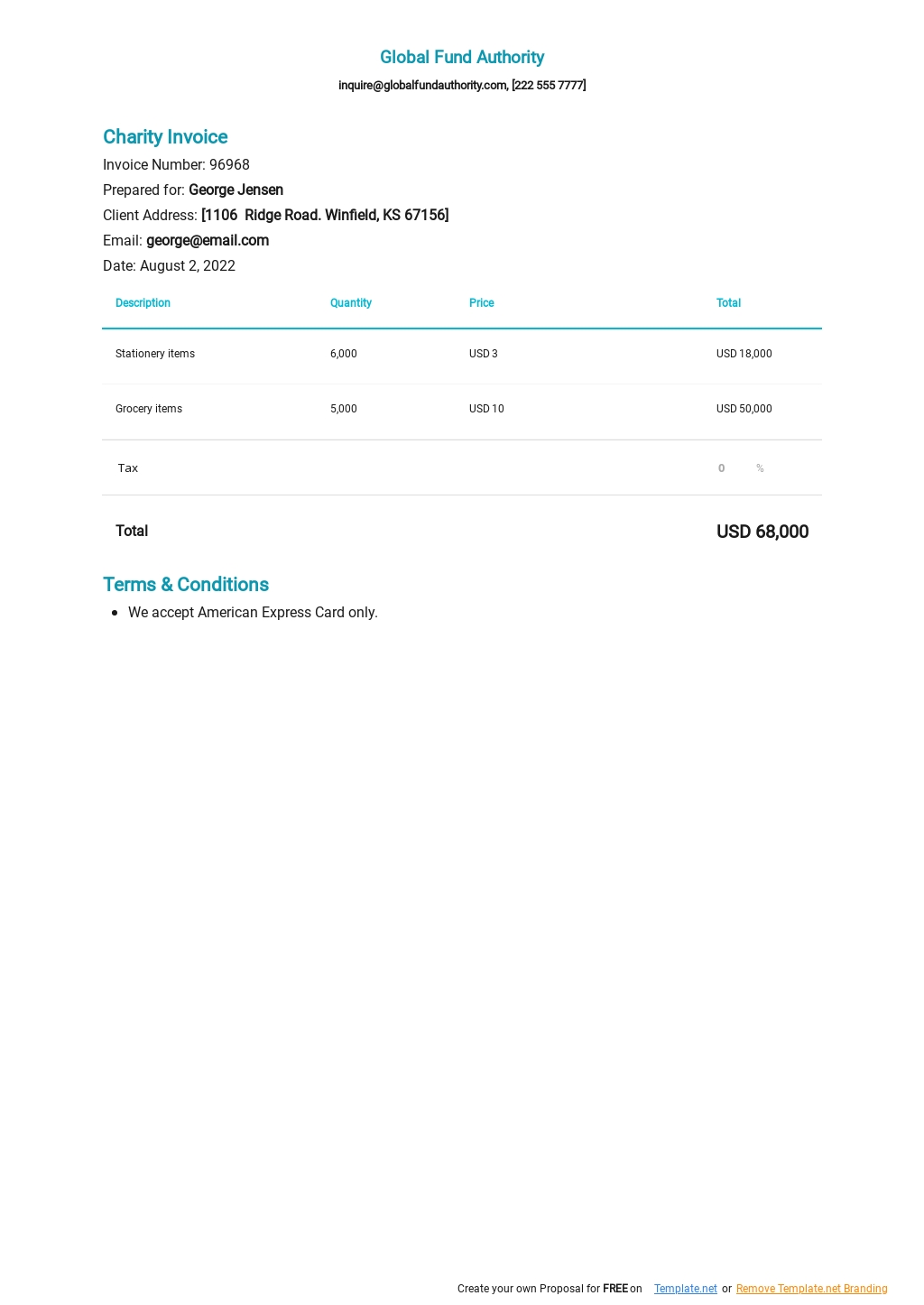 Global Fund Authority

inquire@globalfundauthority.com, [222 555 7777]

Charity Invoice

Invoice Number: 96968

Prepared for: George Jensen

Client Address: [1106 Ridge Road. Winfield, KS 67156]

Email: george@email.com

Date: August 2, 2022

| Description | Quantity | Price | Total |
|---|---|---|---|
| Stationery items | 6,000 | USD 3 | USD 18,000 |
| Grocery items | 5,000 | USD 10 | USD 50,000 |
| Tax | | | 0 % |
| Total | | | USD 68,000 |

Terms & Conditions

• We accept American Express Card only.

Create your own Proposal for FREE on Template.net or Remove Template.net Branding